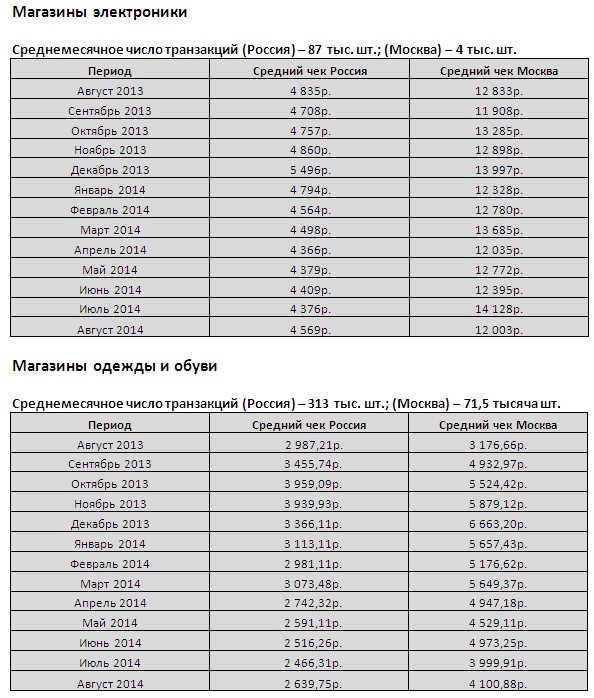 Магазины электроники

Среднемесячное число транзакций (Россия) – 87 тыс. шт.; (Москва) – 4 тыс. шт.

| Период | Средний чек Россия | Средний чек Москва |
|---|---|---|
| Август 2013 | 4 835р. | 12 833р. |
| Сентябрь 2013 | 4 708р. | 11 908р. |
| Октябрь 2013 | 4 757р. | 13 285р. |
| Ноябрь 2013 | 4 860р. | 12 898р. |
| Декабрь 2013 | 5 496р. | 13 997р. |
| Январь 2014 | 4 794р. | 12 328р. |
| Февраль 2014 | 4 564р. | 12 780р. |
| Март 2014 | 4 498р. | 13 685р. |
| Апрель 2014 | 4 366р. | 12 035р. |
| Май 2014 | 4 379р. | 12 772р. |
| Июнь 2014 | 4 409р. | 12 395р. |
| Июль 2014 | 4 376р. | 14 128р. |
| Август 2014 | 4 569р. | 12 003р. |

Магазины одежды и обуви

Среднемесячное число транзакций (Россия) – 313 тыс. шт.; (Москва) – 71,5 тысяча шт.

| Период | Средний чек Россия | Средний чек Москва |
|---|---|---|
| Август 2013 | 2 987,21р. | 3 176,66р. |
| Сентябрь 2013 | 3 455,74р. | 4 932,97р. |
| Октябрь 2013 | 3 959,09р. | 5 524,42р. |
| Ноябрь 2013 | 3 939,93р. | 5 879,12р. |
| Декабрь 2013 | 3 366,11р. | 6 663,20р. |
| Январь 2014 | 3 113,11р. | 5 657,43р. |
| Февраль 2014 | 2 981,11р. | 5 176,62р. |
| Март 2014 | 3 073,48р. | 5 649,37р. |
| Апрель 2014 | 2 742,32р. | 4 947,18р. |
| Май 2014 | 2 591,11р. | 4 529,11р. |
| Июнь 2014 | 2 516,26р. | 4 973,25р. |
| Июль 2014 | 2 466,31р. | 3 999,91р. |
| Август 2014 | 2 639,75р. | 4 100,88р. |